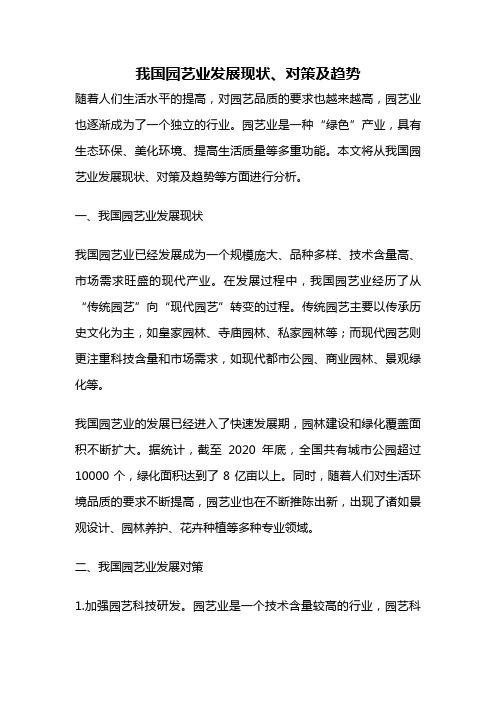 我国园艺业发展现状、对策及趋势

随着人们生活水平的提高，对园艺品质的要求也越来越高，园艺业也逐渐成为了一个独立的行业。园艺业是一种“绿色”产业，具有生态环保、美化环境、提高生活质量等多重功能。本文将从我国园艺业发展现状、对策及趋势等方面进行分析。

一、我国园艺业发展现状

我国园艺业已经发展成为一个规模庞大、品种多样、技术含量高、市场需求旺盛的现代产业。在发展过程中，我国园艺业经历了从“传统园艺”向“现代园艺”转变的过程。传统园艺主要以传承历史文化为主，如皇家园林、寺庙园林、私家园林等；而现代园艺则更注重科技含量和市场需求，如现代都市公园、商业园林、景观绿化等。

我国园艺业的发展已经进入了快速发展期，园林建设和绿化覆盖面积不断扩大。据统计，截至 2020 年底，全国共有城市公园超过 10000 个，绿化面积达到了 8 亿亩以上。同时，随着人们对生活环境品质的要求不断提高，园艺业也在不断推陈出新，出现了诸如景观设计、园林养护、花卉种植等多种专业领域。

二、我国园艺业发展对策

1.加强园艺科技研发。园艺业是一个技术含量较高的行业，园艺科